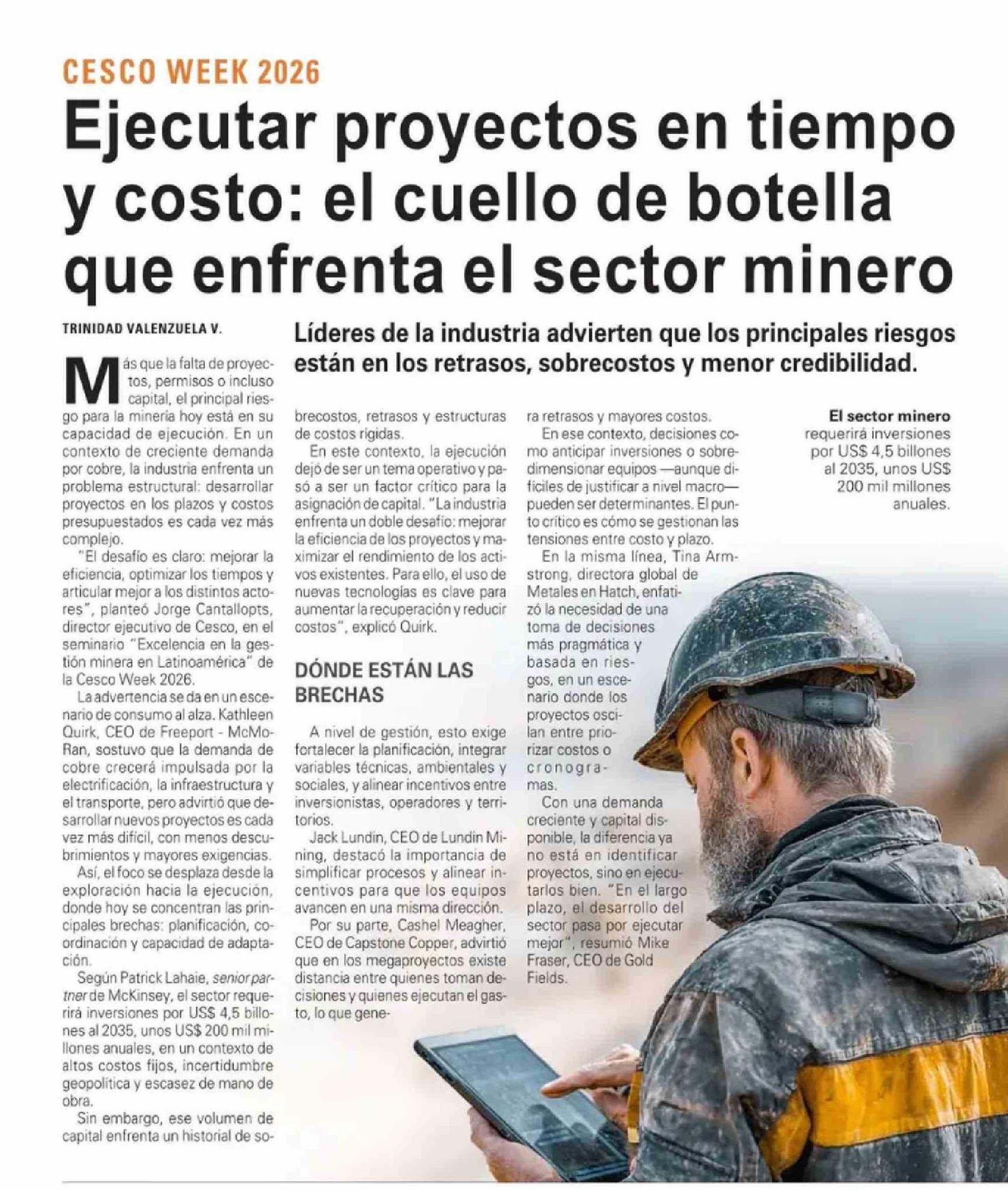 CESCO WEEK 2026

Ejecutar proyectos en tiempo y costo: el cuello de botella que enfrenta el sector minero

TRINIDAD VALENZUELA V.

Líderes de la industria advierten que los principales riesgos están en los retrasos, sobrecostos y menor credibilidad.

Más que la falta de proyectos, permisos o incluso capital, el principal riesgo para la minería hoy está en su capacidad de ejecución. En un contexto de creciente demanda por cobre, la industria enfrenta un problema estructural: desarrollar proyectos en los plazos y costos presupuestados es cada vez más complejo.

"El desafío es claro: mejorar la eficiencia, optimizar los tiempos y articular mejor a los distintos actores", planteó Jorge Cantallopts, director ejecutivo de Cesco, en el seminario "Excelencia en la gestión minera en Latinoamérica" de la Cesco Week 2026.

La advertencia se da en un escenario de consumo al alza. Kathleen Quirk, CEO de Freeport - McMoRan, sostuvo que la demanda de cobre crecerá impulsada por la electrificación, la infraestructura y el transporte, pero advirtió que desarrollar nuevos proyectos es cada vez más difícil, con menos descubrimientos y mayores exigencias.

Así, el foco se desplaza desde la exploración hacia la ejecución, donde hoy se concentran las principales brechas: planificación, coordinación y capacidad de adaptación.

Según Patrick Lahaie, senior partner de McKinsey, el sector requerirá inversiones por US$ 4,5 billones al 2035, unos US$ 200 mil millones anuales, en un contexto de altos costos fijos, incertidumbre geopolítica y escasez de mano de obra.

Sin embargo, ese volumen de capital enfrenta un historial de sobrecostos, retrasos y estructuras de costos rígidas.

En este contexto, la ejecución dejó de ser un tema operativo y pasó a ser un factor crítico para la asignación de capital. "La industria enfrenta un doble desafío: mejorar la eficiencia de los proyectos y maximizar el rendimiento de los activos existentes. Para ello, el uso de nuevas tecnologías es clave para aumentar la recuperación y reducir costos", explicó Quirk.

DÓNDE ESTÁN LAS BRECHAS

A nivel de gestión, esto exige fortalecer la planificación, integrar variables técnicas, ambientales y sociales, y alinear incentivos entre inversionistas, operadores y territorios.

Jack Lundin, CEO de Lundin Mining, destacó la importancia de simplificar procesos y alinear incentivos para que los equipos avancen en una misma dirección.

Por su parte, Cashel Meagher, CEO de Capstone Copper, advirtió que en los megaproyectos existe distancia entre quienes toman decisiones y quienes ejecutan el gasto, lo que genera retrasos y mayores costos.

En ese contexto, decisiones como anticipar inversiones o sobredimensionar equipos —aunque difíciles de justificar a nivel macro— pueden ser determinantes. El punto crítico es cómo se gestionan las tensiones entre costo y plazo.

En la misma línea, Tina Armstrong, directora global de Metales en Hatch, enfatizó la necesidad de una toma de decisiones más pragmática y basada en riesgos, en un escenario donde los proyectos oscilan entre priorizar costos o cronogramas.

Con una demanda creciente y capital disponible, la diferencia ya no está en identificar proyectos, sino en ejecutarlos bien. "En el largo plazo, el desarrollo del sector pasa por ejecutar mejor", resumió Mike Fraser, CEO de Gold Fields.

El sector minero requerirá inversiones por US$ 4,5 billones al 2035, unos US$ 200 mil millones anuales.